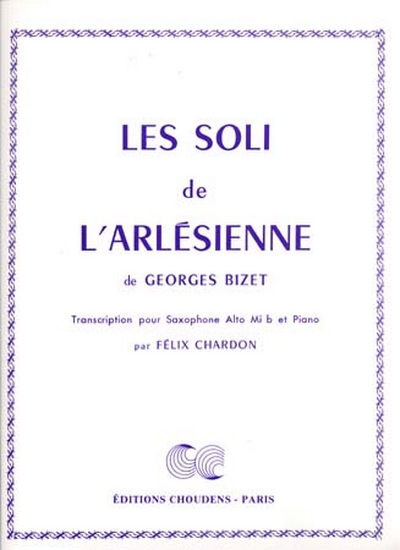 LES SOLI

de

L'ARLÉSIENNE

de GEORGES BIZET

Transcription pour Saxophone Alto Mi b et Piano

par FÉLIX CHARDON

ÉDITIONS CHOUDENS - PARIS